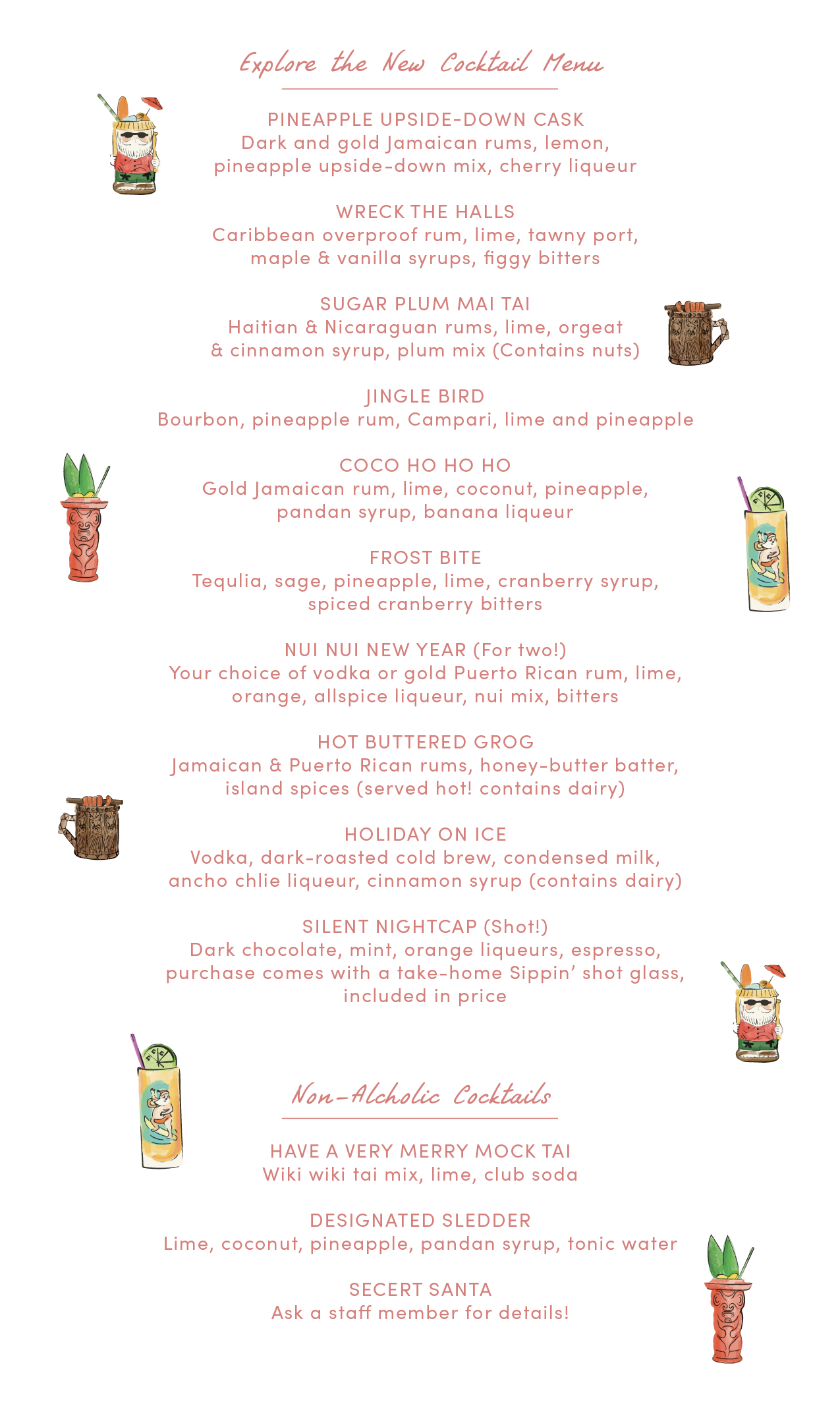 Explore the New Cocktail Menu

PINEAPPLE UPSIDE-DOWN CASK
Dark and gold Jamaican rums, lemon, pineapple upside-down mix, cherry liqueur

WRECK THE HALLS
Caribbean overproof rum, lime, tawny port, maple & vanilla syrups, figgy bitters

SUGAR PLUM MAI TAI
Haitian & Nicaraguan rums, lime, orgeat & cinnamon syrup, plum mix (Contains nuts)

JINGLE BIRD
Bourbon, pineapple rum, Campari, lime and pineapple

COCO HO HO HO
Gold Jamaican rum, lime, coconut, pineapple, pandan syrup, banana liqueur

FROST BITE
Tequlia, sage, pineapple, lime, cranberry syrup, spiced cranberry bitters

NUI NUI NEW YEAR (For two!)
Your choice of vodka or gold Puerto Rican rum, lime, orange, allspice liqueur, nui mix, bitters

HOT BUTTERED GROG
Jamaican & Puerto Rican rums, honey-butter batter, island spices (served hot! contains dairy)

HOLIDAY ON ICE
Vodka, dark-roasted cold brew, condensed milk, ancho chlie liqueur, cinnamon syrup (contains dairy)

SILENT NIGHTCAP (Shot!)
Dark chocolate, mint, orange liqueurs, espresso, purchase comes with a take-home Sippin' shot glass, included in price

Non-Alcholic Cocktails

HAVE A VERY MERRY MOCK TAI
Wiki wiki tai mix, lime, club soda

DESIGNATED SLEDDER
Lime, coconut, pineapple, pandan syrup, tonic water

SECERT SANTA
Ask a staff member for details!